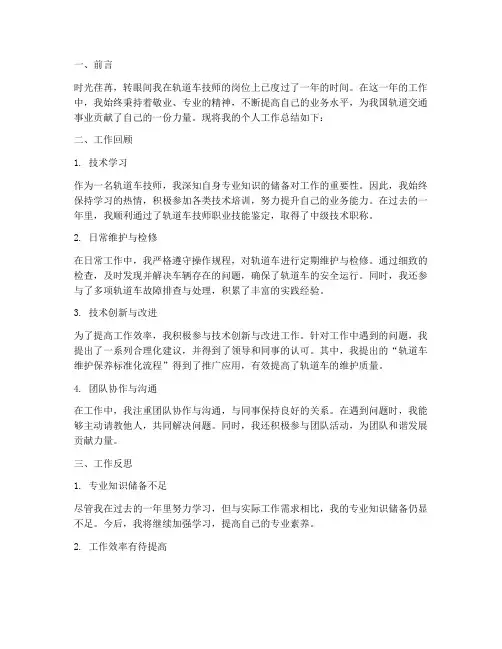 一、前言

时光荏苒，转眼间我在轨道车技师的岗位上已度过了一年的时间。在这一年的工作中，我始终秉持着敬业、专业的精神，不断提高自己的业务水平，为我国轨道交通事业贡献了自己的一份力量。现将我的个人工作总结如下：

二、工作回顾

1. 技术学习

作为一名轨道车技师，我深知自身专业知识的储备对工作的重要性。因此，我始终保持学习的热情，积极参加各类技术培训，努力提升自己的业务能力。在过去的一年里，我顺利通过了轨道车技师职业技能鉴定，取得了中级技术职称。

2. 日常维护与检修

在日常工作中，我严格遵守操作规程，对轨道车进行定期维护与检修。通过细致的检查，及时发现并解决车辆存在的问题，确保了轨道车的安全运行。同时，我还参与了多项轨道车故障排查与处理，积累了丰富的实践经验。

3. 技术创新与改进

为了提高工作效率，我积极参与技术创新与改进工作。针对工作中遇到的问题，我提出了一系列合理化建议，并得到了领导和同事的认可。其中，我提出的“轨道车维护保养标准化流程”得到了推广应用，有效提高了轨道车的维护质量。

4. 团队协作与沟通

在工作中，我注重团队协作与沟通，与同事保持良好的关系。在遇到问题时，我能够主动请教他人，共同解决问题。同时，我还积极参与团队活动，为团队和谐发展贡献力量。

三、工作反思

1. 专业知识储备不足

尽管我在过去的一年里努力学习，但与实际工作需求相比，我的专业知识储备仍显不足。今后，我将继续加强学习，提高自己的专业素养。

2. 工作效率有待提高